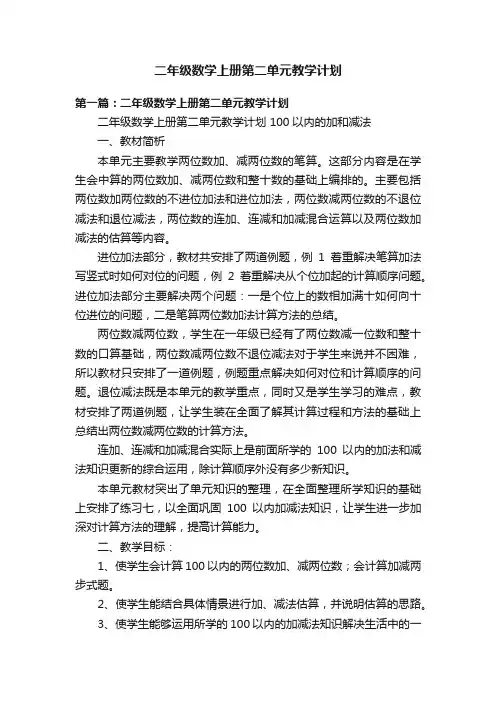 二年级数学上册第二单元教学计划

第一篇：二年级数学上册第二单元教学计划

二年级数学上册第二单元教学计划 100 以内的加和减法

一、教材简析

本单元主要教学两位数加、减两位数的笔算。这部分内容是在学生会中算的两位数加、减两位数和整十数的基础上编排的。主要包括两位数加两位数的不进位加法和进位加法，两位数减两位数的不退位减法和退位减法，两位数的连加、连减和加减混合运算以及两位数加减法的估算等内容。

进位加法部分，教材共安排了两道例题，例 1 着重解决笔算加法写竖式时如何对位的问题，例 2 着重解决从个位加起的计算顺序问题。进位加法部分主要解决两个问题：一是个位上的数相加满十如何向十位进位的问题，二是笔算两位数加法计算方法的总结。

两位数减两位数，学生在一年级已经有了两位数减一位数和整十数的口算基础，两位数减两位数不退位减法对于学生来说并不困难，所以教材只安排了一道例题，例题重点解决如何对位和计算顺序的问题。退位减法既是本单元的教学重点，同时又是学生学习的难点，教材安排了两道例题，让学生装在全面了解其计算过程和方法的基础上总结出两位数减两位数的计算方法。

连加、连减和加减混合实际上是前面所学的 100 以内的加法和减法知识更新的综合运用，除计算顺序外没有多少新知识。

本单元教材突出了单元知识的整理，在全面整理所学知识的基础上安排了练习七，以全面巩固 100 以内加减法知识，让学生进一步加深对计算方法的理解，提高计算能力。

二、教学目标：

1、使学生会计算 100 以内的两位数加、减两位数；会计算加减两步式题。

2、使学生能结合具体情景进行加、减法估算，并说明估算的思路。

3、使学生能够运用所学的 100 以内的加减法知识解决生活中的一